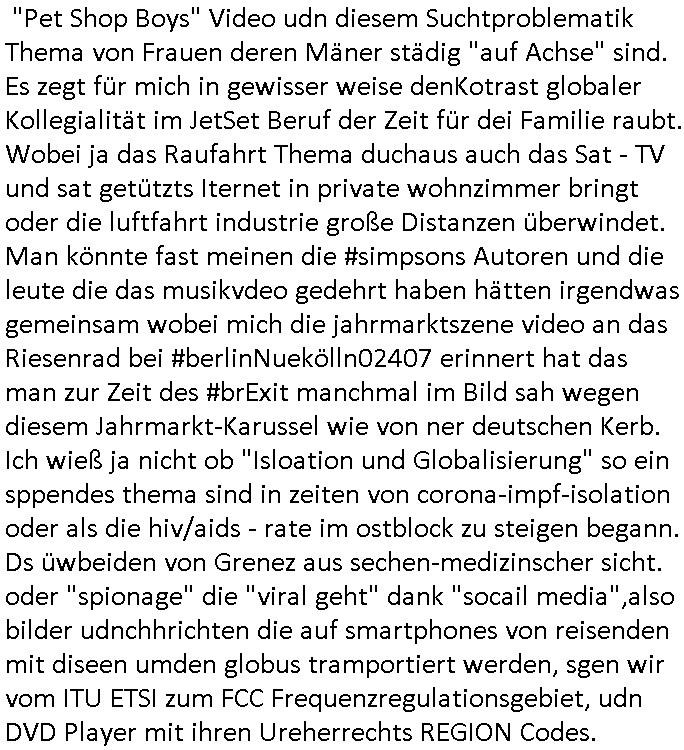 "Pet Shop Boys" Video udn diesem Suchtproblematik Thema von Frauen deren Mäner städig "auf Achse" sind. Es zegt für mich in gewisser weise denKotrast globaler Kollegialität im JetSet Beruf der Zeit für dei Familie raubt. Wobei ja das Raufahrt Thema duchaus auch das Sat - TV und sat getützts Iternet in private wohnzimmer bringt oder die luftfahrt industrie große Distanzen überwindet. Man könnte fast meinen die #simpsons Autoren und die leute die das musikvdeo gedehrt haben hätten irgendwas gemeinsam wobei mich die jahrmarktszene video an das Riesenrad bei #berlinNuekölln02407 erinnert hat das man zur Zeit des #brExit manchmal im Bild sah wegen diesem Jahrmarkt-Karussel wie von ner deutschen Kerb. Ich wieß ja nicht ob "Isloation und Globalisierung" so ein sppendes thema sind in zeiten von corona-impf-isolation oder als die hiv/aids - rate im ostblock zu steigen begann. Ds üwbeiden von Grenez aus sechen-medizinscher sicht. oder "spionage" die "viral geht" dank "socail media",also bilder udnchhrichten die auf smartphones von reisenden mit diseen umden globus tramportiert werden, sgen wir vom ITU ETSI zum FCC Frequenzregulationsgebiet, udn DVD Player mit ihren Ureherrechts REGION Codes.